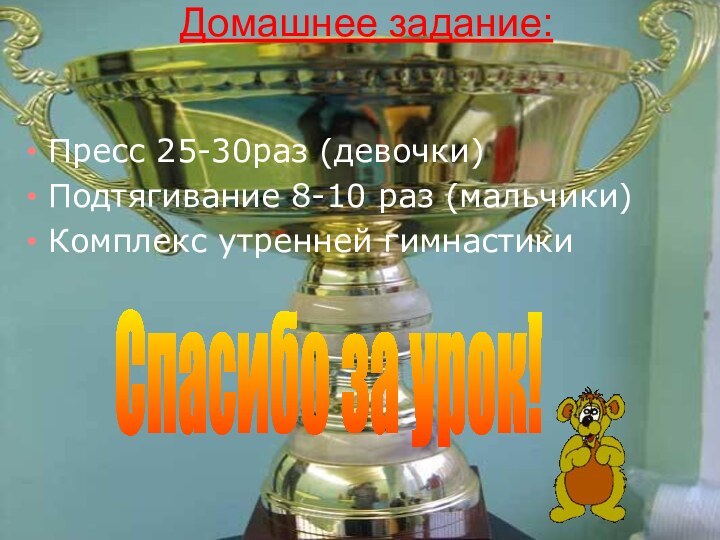 Домашнее задание:

• Пресс 25-30раз (девочки)
• Подтягивание 8-10 раз (мальчики)
• Комплекс утренней гимнастики

Спасибо за урок!